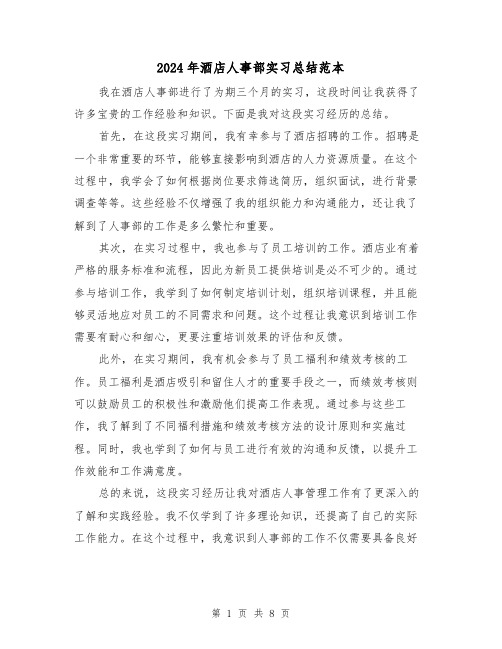 2024年酒店人事部实习总结范本

我在酒店人事部进行了为期三个月的实习，这段时间让我获得了许多宝贵的工作经验和知识。下面是我对这段实习经历的总结。

首先，在这段实习期间，我有幸参与了酒店招聘的工作。招聘是一个非常重要的环节，能够直接影响到酒店的人力资源质量。在这个过程中，我学会了如何根据岗位要求筛选简历，组织面试，进行背景调查等等。这些经验不仅增强了我的组织能力和沟通能力，还让我了解到了人事部的工作是多么繁忙和重要。

其次，在实习过程中，我也参与了员工培训的工作。酒店业有着严格的服务标准和流程，因此为新员工提供培训是必不可少的。通过参与培训工作，我学到了如何制定培训计划，组织培训课程，并且能够灵活地应对员工的不同需求和问题。这个过程让我意识到培训工作需要有耐心和细心，更要注重培训效果的评估和反馈。

此外，在实习期间，我有机会参与了员工福利和绩效考核的工作。员工福利是酒店吸引和留住人才的重要手段之一，而绩效考核则可以鼓励员工的积极性和激励他们提高工作表现。通过参与这些工作，我了解到了不同福利措施和绩效考核方法的设计原则和实施过程。同时，我也学到了如何与员工进行有效的沟通和反馈，以提升工作效能和工作满意度。

总的来说，这段实习经历让我对酒店人事管理工作有了更深入的了解和实践经验。我不仅学到了许多理论知识，还提高了自己的实际工作能力。在这个过程中，我意识到人事部的工作不仅需要具备良好

第 1 页 共 8 页